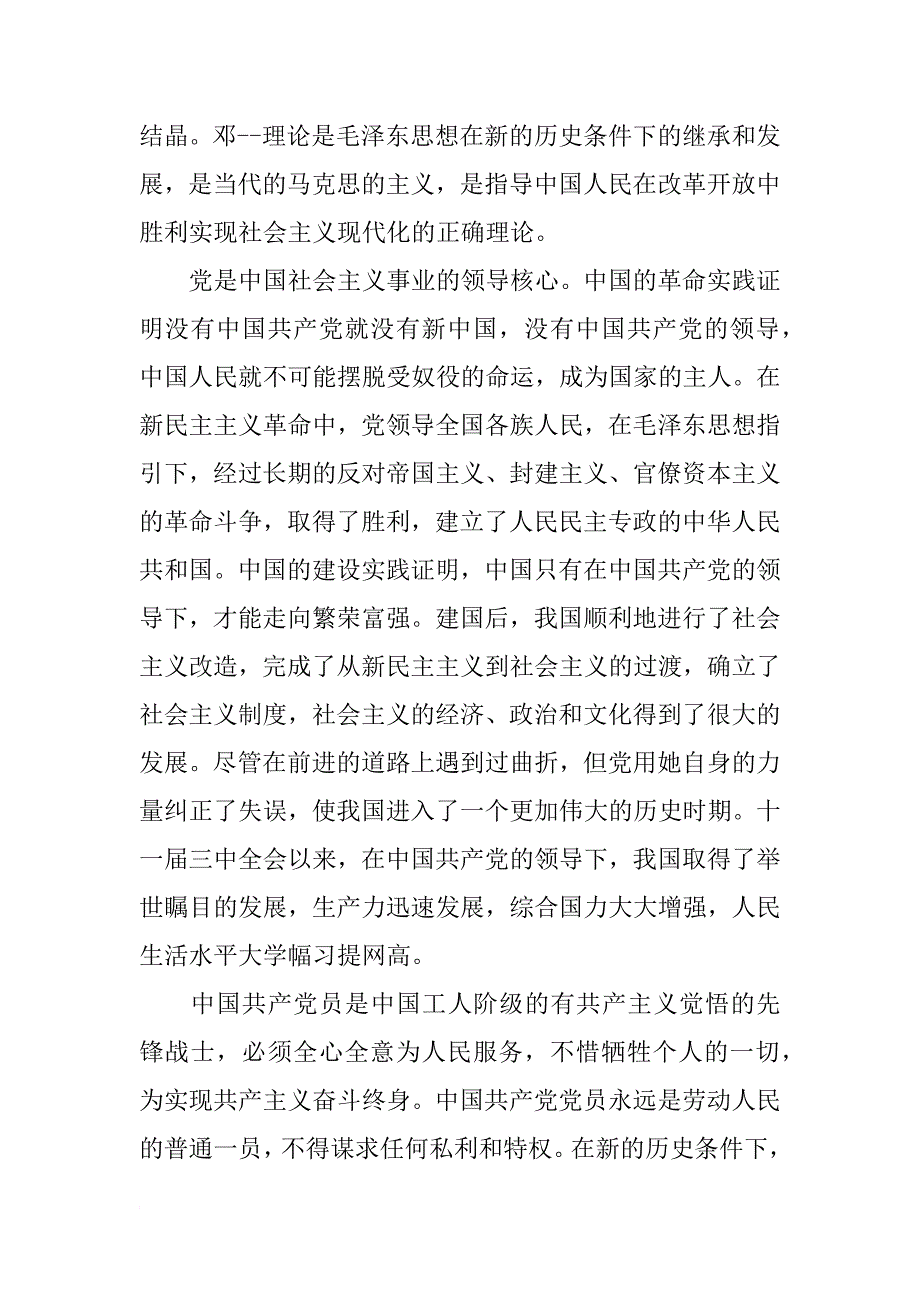 结晶。邓--理论是毛泽东思想在新的历史条件下的继承和发展，是当代的马克思的主义，是指导中国人民在改革开放中胜利实现社会主义现代化的正确理论。

党是中国社会主义事业的领导核心。中国的革命实践证明没有中国共产党就没有新中国，没有中国共产党的领导，中国人民就不可能摆脱受奴役的命运，成为国家的主人。在新民主主义革命中，党领导全国各族人民，在毛泽东思想指引下，经过长期的反对帝国主义、封建主义、官僚资本主义的革命斗争，取得了胜利，建立了人民民主专政的中华人民共和国。中国的建设实践证明，中国只有在中国共产党的领导下，才能走向繁荣富强。建国后，我国顺利地进行了社会主义改造，完成了从新民主主义到社会主义的过渡，确立了社会主义制度，社会主义的经济、政治和文化得到了很大的发展。尽管在前进的道路上遇到过曲折，但党用她自身的力量纠正了失误，使我国进入了一个更加伟大的历史时期。十一届三中全会以来，在中国共产党的领导下，我国取得了举世瞩目的发展，生产力迅速发展，综合国力大大增强，人民生活水平大学幅习提网高。

中国共产党员是中国工人阶级的有共产主义觉悟的先锋战士，必须全心全意为人民服务，不惜牺牲个人的一切，为实现共产主义奋斗终身。中国共产党党员永远是劳动人民的普通一员，不得谋求任何私利和特权。在新的历史条件下，